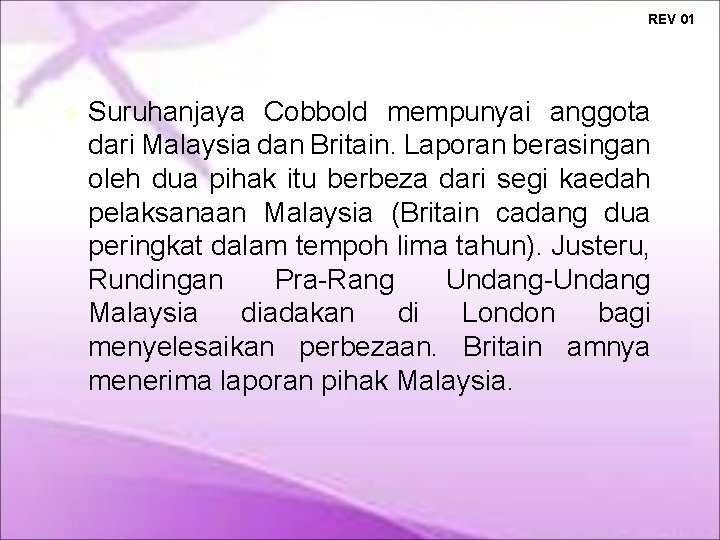 REV 01

Suruhanjaya Cobbold mempunyai anggota dari Malaysia dan Britain. Laporan berasingan oleh dua pihak itu berbeza dari segi kaedah pelaksanaan Malaysia (Britain cadang dua peringkat dalam tempoh lima tahun). Justeru, Rundingan Pra-Rang Undang-Undang Malaysia diadakan di London bagi menyelesaikan perbezaan. Britain amnya menerima laporan pihak Malaysia.